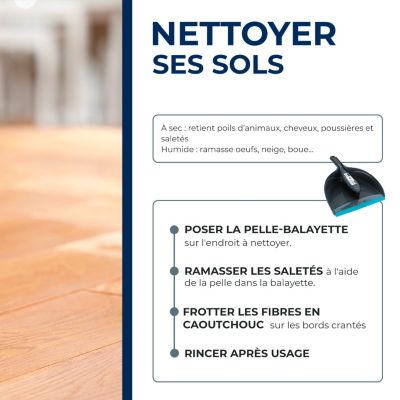 NETTOYER SES SOLS

À sec : retient poils d'animaux, cheveux, poussières et saletés
Humide : ramasse oeufs, neige, boue...

POSER LA PELLE-BALAYETTE sur l'endroit à nettoyer.

RAMASSER LES SALETÉS à l'aide de la pelle dans la balayette.

FROTTER LES FIBRES EN CAOUTCHOUC sur les bords crantés

RINCER APRÈS USAGE